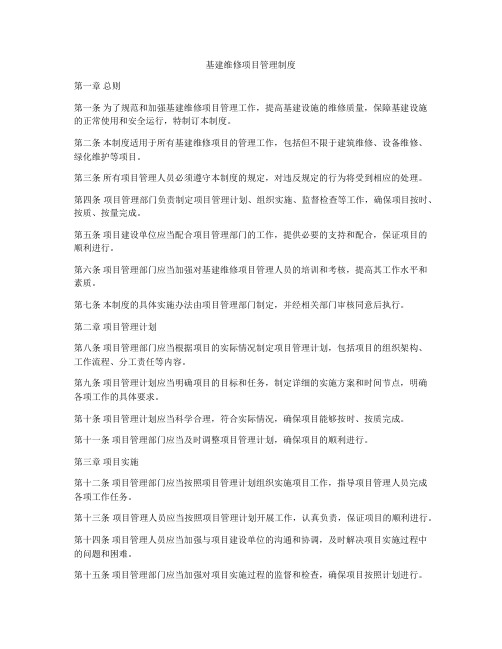 基建维修项目管理制度

第一章 总则

第一条 为了规范和加强基建维修项目管理工作，提高基建设施的维修质量，保障基建设施的正常使用和安全运行，特制订本制度。

第二条 本制度适用于所有基建维修项目的管理工作，包括但不限于建筑维修、设备维修、绿化维护等项目。

第三条 所有项目管理人员必须遵守本制度的规定，对违反规定的行为将受到相应的处理。

第四条 项目管理部门负责制定项目管理计划、组织实施、监督检查等工作，确保项目按时、按质、按量完成。

第五条 项目建设单位应当配合项目管理部门的工作，提供必要的支持和配合，保证项目的顺利进行。

第六条 项目管理部门应当加强对基建维修项目管理人员的培训和考核，提高其工作水平和素质。

第七条 本制度的具体实施办法由项目管理部门制定，并经相关部门审核同意后执行。

第二章 项目管理计划

第八条 项目管理部门应当根据项目的实际情况制定项目管理计划，包括项目的组织架构、工作流程、分工责任等内容。

第九条 项目管理计划应当明确项目的目标和任务，制定详细的实施方案和时间节点，明确各项工作的具体要求。

第十条 项目管理计划应当科学合理，符合实际情况，确保项目能够按时、按质完成。

第十一条 项目管理部门应当及时调整项目管理计划，确保项目的顺利进行。

第三章 项目实施

第十二条 项目管理部门应当按照项目管理计划组织实施项目工作，指导项目管理人员完成各项工作任务。

第十三条 项目管理人员应当按照项目管理计划开展工作，认真负责，保证项目的顺利进行。

第十四条 项目管理人员应当加强与项目建设单位的沟通和协调，及时解决项目实施过程中的问题和困难。

第十五条 项目管理部门应当加强对项目实施过程的监督和检查，确保项目按照计划进行。